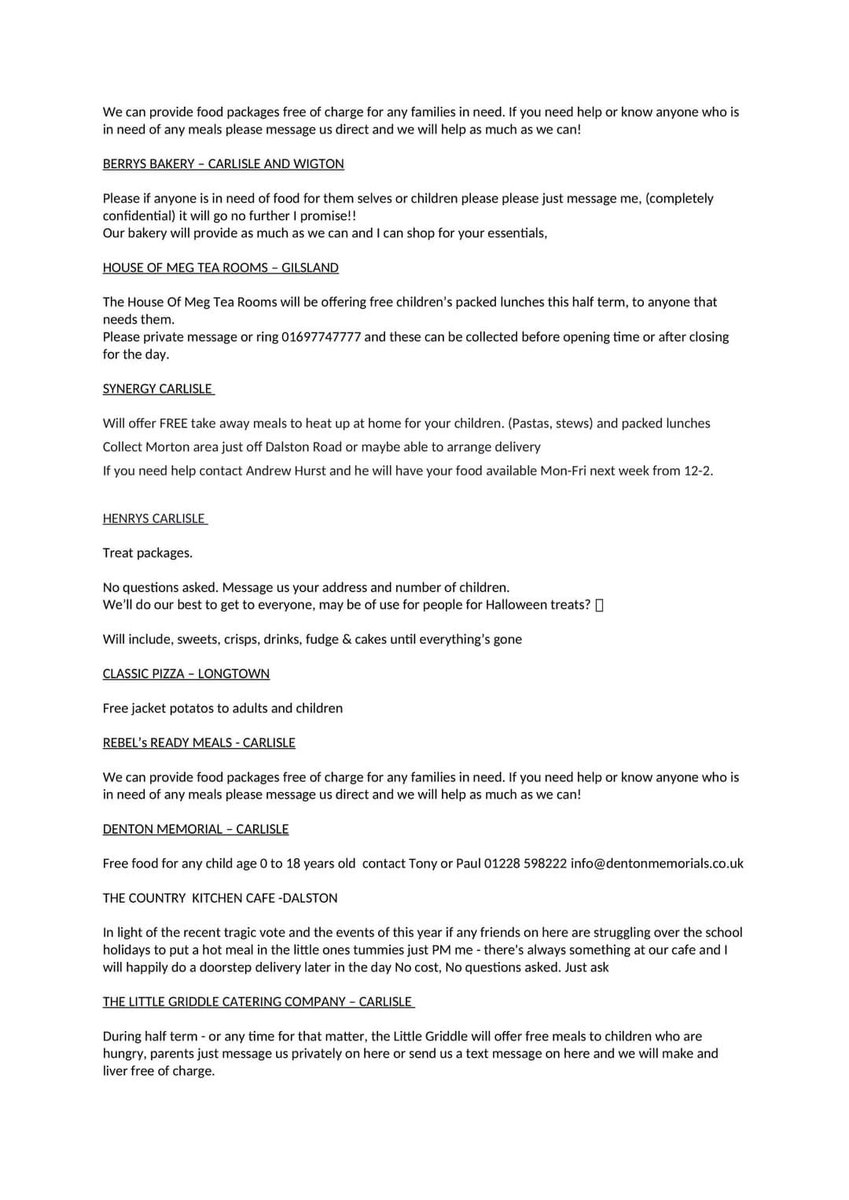 We can provide food packages free of charge for any families in need. If you need help or know anyone who is in need of any meals please message us direct and we will help as much as we can!

BERRYS BAKERY – CARLISLE AND WIGTON

Please if anyone is in need of food for them selves or children please please just message me, (completely confidential) it will go no further I promise!!
Our bakery will provide as much as we can and I can shop for your essentials,

HOUSE OF MEG TEA ROOMS – GILSLAND

The House Of Meg Tea Rooms will be offering free children's packed lunches this half term, to anyone that needs them.
Please private message or ring 01697747777 and these can be collected before opening time or after closing for the day.

SYNERGY CARLISLE

Will offer FREE take away meals to heat up at home for your children. (Pastas, stews) and packed lunches

Collect Morton area just off Dalston Road or maybe able to arrange delivery

If you need help contact Andrew Hurst and he will have your food available Mon-Fri next week from 12-2.

HENRYS CARLISLE

Treat packages.

No questions asked. Message us your address and number of children.
We'll do our best to get to everyone, may be of use for people for Halloween treats? 

Will include, sweets, crisps, drinks, fudge & cakes until everything's gone

CLASSIC PIZZA – LONGTOWN

Free jacket potatos to adults and children

REBEL's READY MEALS - CARLISLE

We can provide food packages free of charge for any families in need. If you need help or know anyone who is in need of any meals please message us direct and we will help as much as we can!

DENTON MEMORIAL – CARLISLE

Free food for any child age 0 to 18 years old contact Tony or Paul 01228 598222 info@dentonmemorials.co.uk

THE COUNTRY KITCHEN CAFE -DALSTON

In light of the recent tragic vote and the events of this year if any friends on here are struggling over the school holidays to put a hot meal in the little ones tummies just PM me - there's always something at our cafe and I will happily do a doorstep delivery later in the day No cost, No questions asked. Just ask

THE LITTLE GRIDDLE CATERING COMPANY – CARLISLE

During half term - or any time for that matter, the Little Griddle will offer free meals to children who are hungry, parents just message us privately on here or send us a text message on here and we will make and liver free of charge.